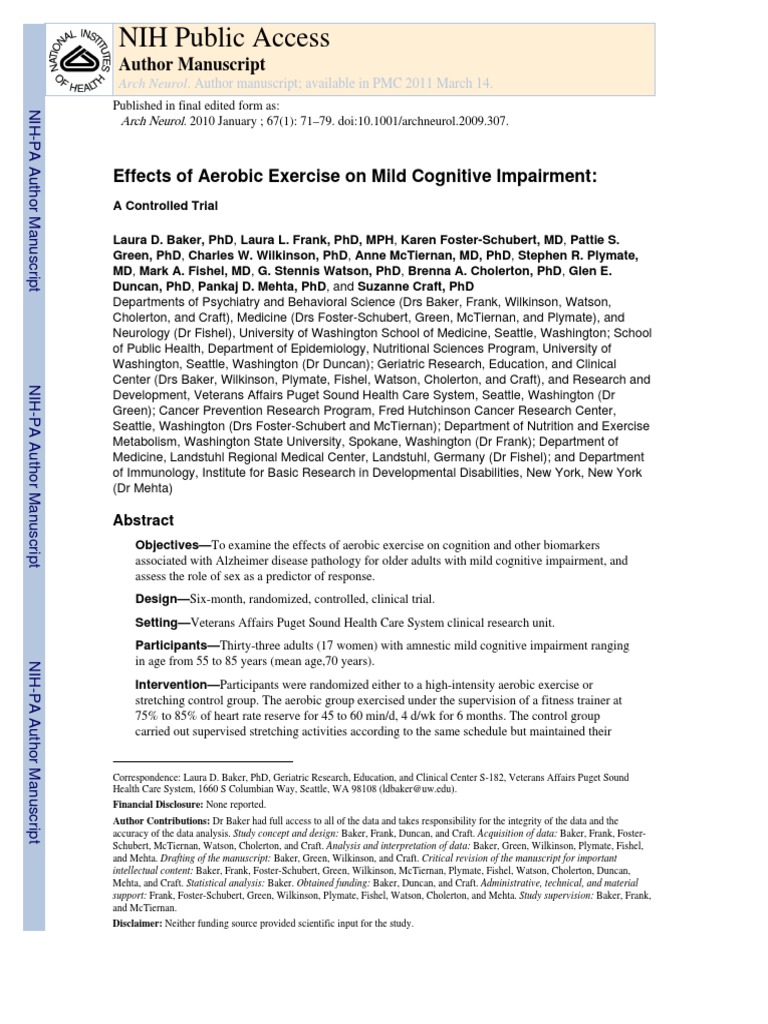 NATIONAL INSTITUTES OF HEALTH

NIH Public Access

Author Manuscript

Arch Neurol. Author manuscript; available in PMC 2011 March 14.

Published in final edited form as:
Arch Neurol. 2010 January ; 67(1): 71–79. doi:10.1001/archneurol.2009.307.

NIH-PA Author Manuscript

NIH-PA Author Manuscript

NIH-PA Author Manuscript

Effects of Aerobic Exercise on Mild Cognitive Impairment:

A Controlled Trial

Laura D. Baker, PhD, Laura L. Frank, PhD, MPH, Karen Foster-Schubert, MD, Pattie S. Green, PhD, Charles W. Wilkinson, PhD, Anne McTiernan, MD, PhD, Stephen R. Plymate, MD, Mark A. Fishel, MD, G. Stennis Watson, PhD, Brenna A. Cholerton, PhD, Glen E. Duncan, PhD, Pankaj D. Mehta, PhD, and Suzanne Craft, PhD
Departments of Psychiatry and Behavioral Science (Drs Baker, Frank, Wilkinson, Watson, Cholerton, and Craft), Medicine (Drs Foster-Schubert, Green, McTiernan, and Plymate), and Neurology (Dr Fishel), University of Washington School of Medicine, Seattle, Washington; School of Public Health, Department of Epidemiology, Nutritional Sciences Program, University of Washington, Seattle, Washington (Dr Duncan); Geriatric Research, Education, and Clinical Center (Drs Baker, Wilkinson, Plymate, Fishel, Watson, Cholerton, and Craft), and Research and Development, Veterans Affairs Puget Sound Health Care System, Seattle, Washington (Dr Green); Cancer Prevention Research Program, Fred Hutchinson Cancer Research Center, Seattle, Washington (Drs Foster-Schubert and McTiernan); Department of Nutrition and Exercise Metabolism, Washington State University, Spokane, Washington (Dr Frank); Department of Medicine, Landstuhl Regional Medical Center, Landstuhl, Germany (Dr Fishel); and Department of Immunology, Institute for Basic Research in Developmental Disabilities, New York, New York (Dr Mehta)

Abstract

Objectives—To examine the effects of aerobic exercise on cognition and other biomarkers associated with Alzheimer disease pathology for older adults with mild cognitive impairment, and assess the role of sex as a predictor of response.

Design—Six-month, randomized, controlled, clinical trial.

Setting—Veterans Affairs Puget Sound Health Care System clinical research unit.

Participants—Thirty-three adults (17 women) with amnestic mild cognitive impairment ranging in age from 55 to 85 years (mean age,70 years).

Intervention—Participants were randomized either to a high-intensity aerobic exercise or stretching control group. The aerobic group exercised under the supervision of a fitness trainer at 75% to 85% of heart rate reserve for 45 to 60 min/d, 4 d/wk for 6 months. The control group carried out supervised stretching activities according to the same schedule but maintained their

Correspondence: Laura D. Baker, PhD, Geriatric Research, Education, and Clinical Center S-182, Veterans Affairs Puget Sound Health Care System, 1660 S Columbian Way, Seattle, WA 98108 (ldbaker@uw.edu).

Financial Disclosure: None reported.

Author Contributions: Dr Baker had full access to all of the data and takes responsibility for the integrity of the data and the accuracy of the data analysis. Study concept and design: Baker, Frank, Duncan, and Craft. Acquisition of data: Baker, Frank, Foster-Schubert, McTiernan, Watson, Cholerton, and Craft. Analysis and interpretation of data: Baker, Green, Wilkinson, Plymate, Fishel, and Mehta. Drafting of the manuscript: Baker, Green, Wilkinson, and Craft. Critical revision of the manuscript for important intellectual content: Baker, Frank, Foster-Schubert, Green, Wilkinson, McTiernan, Plymate, Fishel, Watson, Cholerton, Duncan, Mehta, and Craft. Statistical analysis: Baker. Obtained funding: Baker, Duncan, and Craft. Administrative, technical, and material support: Frank, Foster-Schubert, Green, Wilkinson, Plymate, Fishel, Watson, Cholerton, and Mehta. Study supervision: Baker, Frank, and McTiernan.

Disclaimer: Neither funding source provided scientific input for the study.